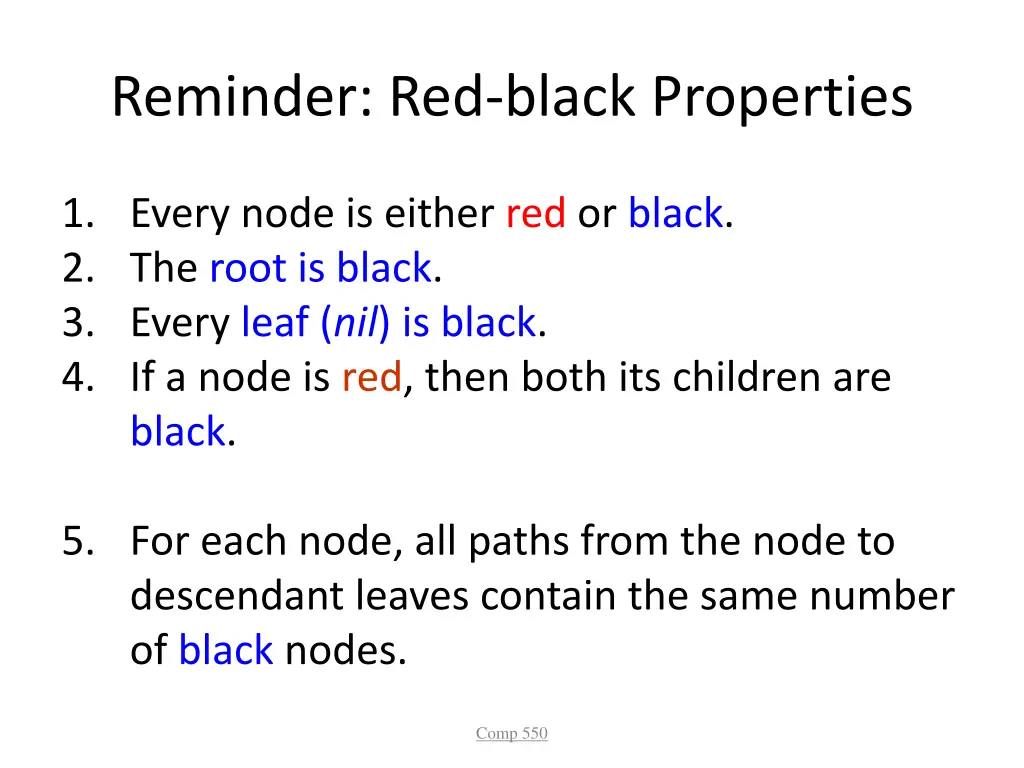 Reminder: Red-black Properties

1. Every node is either red or black.
2. The root is black.
3. Every leaf (nil) is black.
4. If a node is red, then both its children are black.

5. For each node, all paths from the node to descendant leaves contain the same number of black nodes.

Comp 550